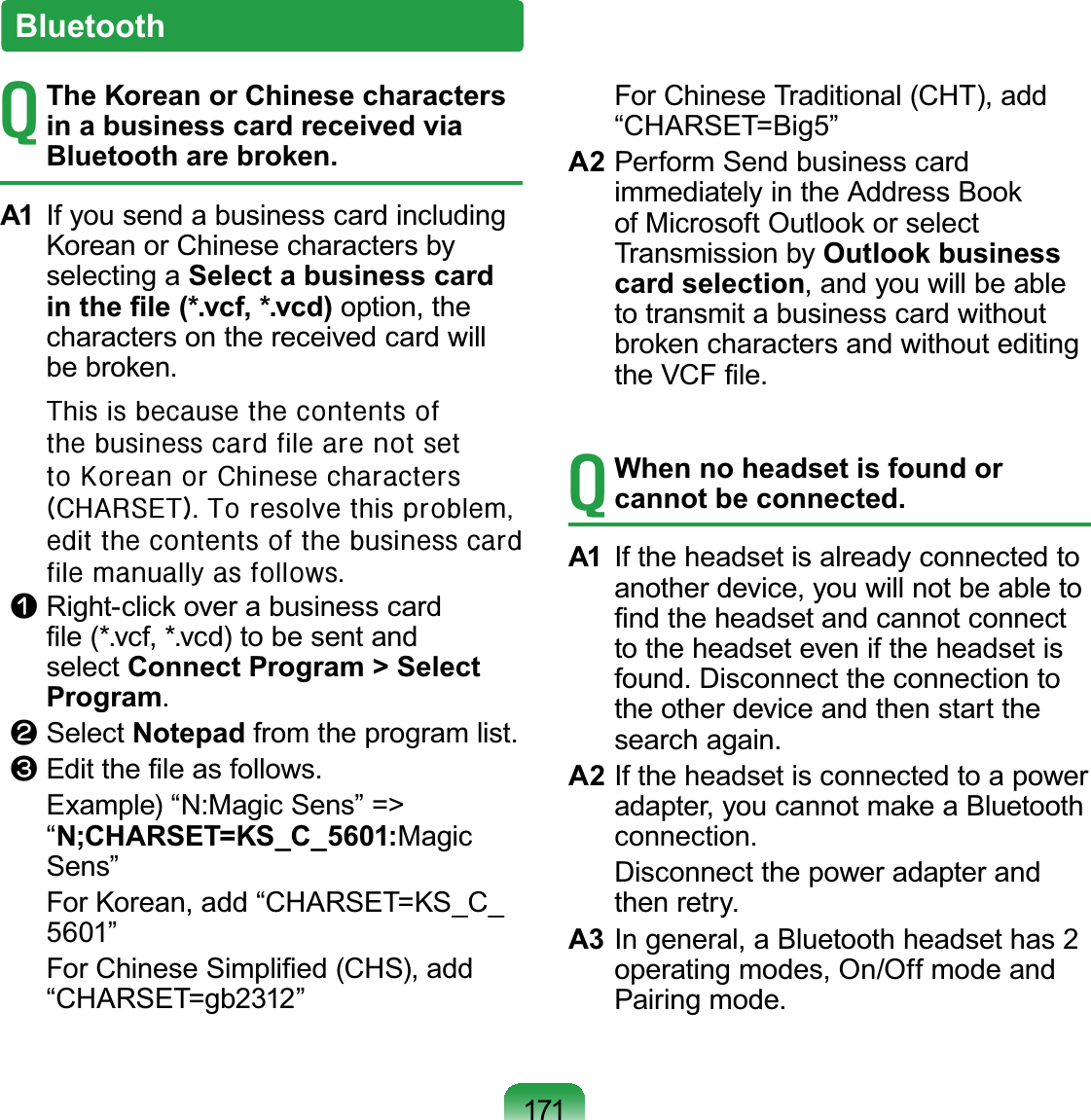 Bluetooth

Q The Korean or Chinese characters in a business card received via Bluetooth are broken.

A1 If you send a business card including Korean or Chinese characters by selecting a Select a business card in the file (*.vcf, *.vcd) option, the characters on the received card will be broken.

This is because the contents of the business card file are not set to Korean or Chinese characters (CHARSET). To resolve this problem, edit the contents of the business card file manually as follows.

❶ Right-click over a business card file (*.vcf, *.vcd) to be sent and select Connect Program > Select Program.

❷ Select Notepad from the program list.

❸ Edit the file as follows.

Example) “N:Magic Sens” => “N;CHARSET=KS_C_5601:Magic Sens”

For Korean, add “CHARSET=KS_C_5601”

For Chinese Simplified (CHS), add “CHARSET=gb2312”

For Chinese Traditional (CHT), add “CHARSET=Big5”

A2 Perform Send business card immediately in the Address Book of Microsoft Outlook or select Transmission by Outlook business card selection, and you will be able to transmit a business card without broken characters and without editing the VCF file.

Q When no headset is found or cannot be connected.

A1 If the headset is already connected to another device, you will not be able to find the headset and cannot connect to the headset even if the headset is found. Disconnect the connection to the other device and then start the search again.

A2 If the headset is connected to a power adapter, you cannot make a Bluetooth connection.

Disconnect the power adapter and then retry.

A3 In general, a Bluetooth headset has 2 operating modes, On/Off mode and Pairing mode.

171